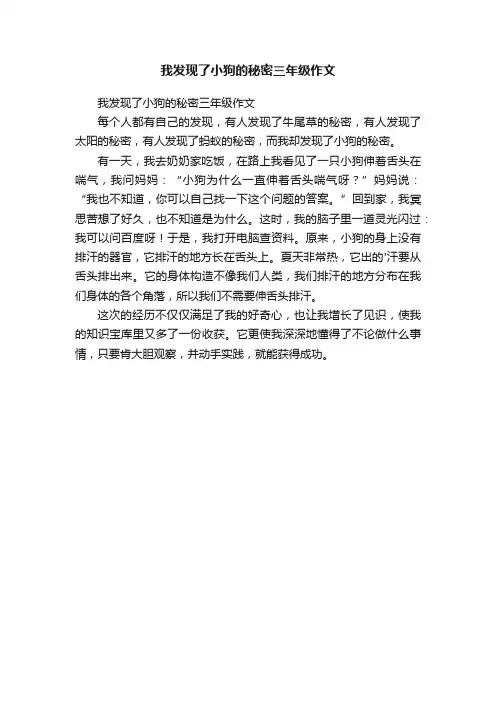 我发现了小狗的秘密三年级作文

我发现了小狗的秘密三年级作文

每个人都有自己的发现，有人发现了牛尾草的秘密，有人发现了太阳的秘密，有人发现了蚂蚁的秘密，而我却发现了小狗的秘密。

有一天，我去奶奶家吃饭，在路上我看见了一只小狗伸着舌头在喘气，我问妈妈：“小狗为什么一直伸着舌头喘气呀？”妈妈说：“我也不知道，你可以自己找一下这个问题的答案。”回到家，我冥思苦想了好久，也不知道是为什么。这时，我的脑子里一道灵光闪过：我可以问百度呀！于是，我打开电脑查资料。原来，小狗的身上没有排汗的器官，它排汗的地方长在舌头上。夏天非常热，它出的'汗要从舌头排出来。它的身体构造不像我们人类，我们排汗的地方分布在我们身体的各个角落，所以我们不需要伸舌头排汗。

这次的经历不仅仅满足了我的好奇心，也让我增长了见识，使我的知识宝库里又多了一份收获。它更使我深深地懂得了不论做什么事情，只要肯大胆观察，并动手实践，就能获得成功。